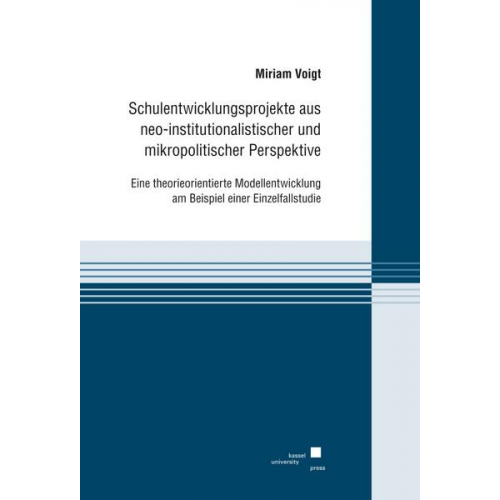 Miriam Voigt

Schulentwicklungsprojekte aus neo-institutionalistischer und mikropolitischer Perspektive

Eine theorieorientierte Modellentwicklung am Beispiel einer Einzelfallstudie

kassel
university
press